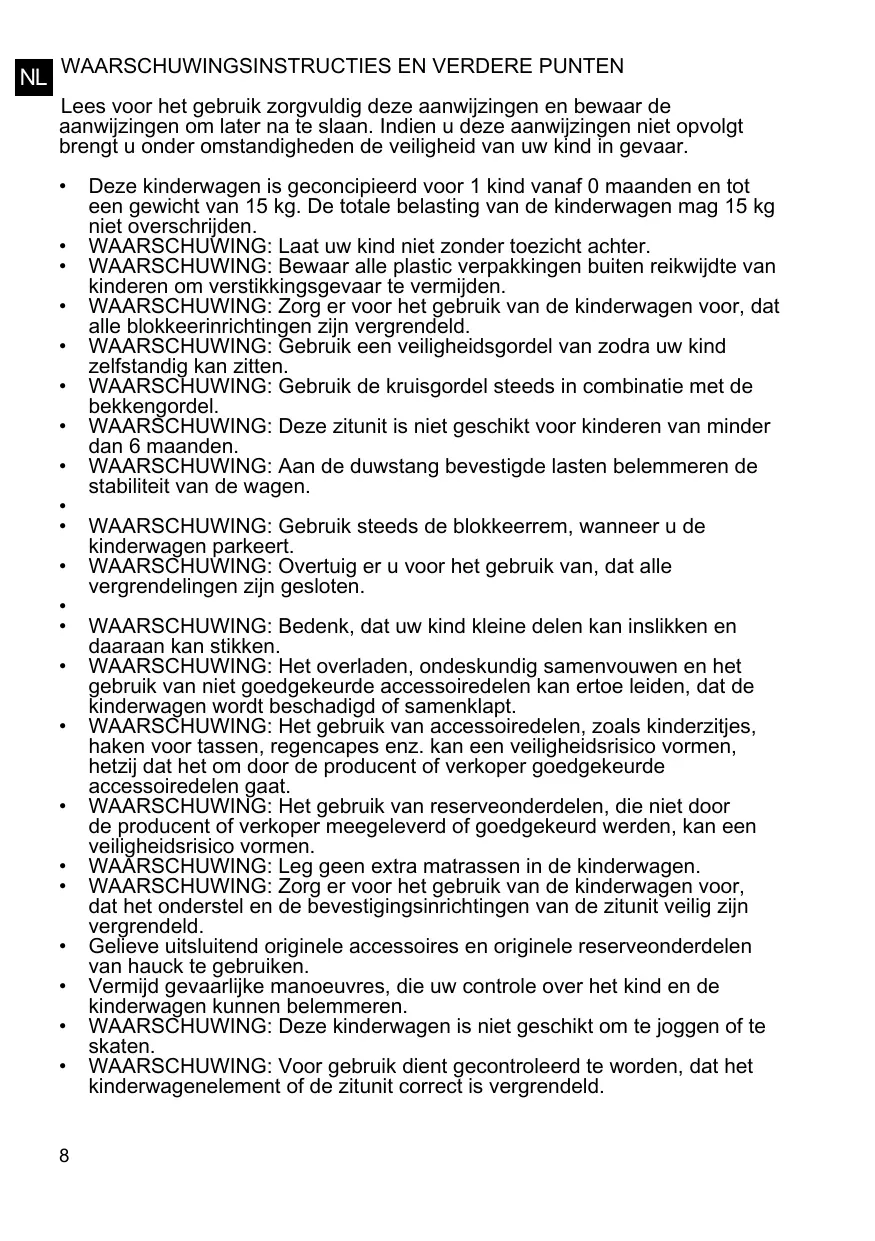 NL

WAARSCHUWINGSINSTRUCTIES EN VERDERE PUNTEN

Lees voor het gebruik zorgvuldig deze aanwijzingen en bewaar de aanwijzingen om later na te slaan. Indien u deze aanwijzingen niet opvolgt brengt u onder omstandigheden de veiligheid van uw kind in gevaar.

• Deze kinderwagen is geconcipieerd voor 1 kind vanaf 0 maanden en tot een gewicht van 15 kg. De totale belasting van de kinderwagen mag 15 kg niet overschrijden.
• WAARSCHUWING: Laat uw kind niet zonder toezicht achter.
• WAARSCHUWING: Bewaar alle plastic verpakkingen buiten reikwijdte van kinderen om verstikkingsgevaar te vermijden.
• WAARSCHUWING: Zorg er voor het gebruik van de kinderwagen voor, dat alle blokkeerinrichtingen zijn vergrendeld.
• WAARSCHUWING: Gebruik een veiligheidsgordel van zodra uw kind zelfstandig kan zitten.
• WAARSCHUWING: Gebruik de kruisgordel steeds in combinatie met de bekkengordel.
• WAARSCHUWING: Deze zitunit is niet geschikt voor kinderen van minder dan 6 maanden.
• WAARSCHUWING: Aan de duwstang bevestigde lasten belemmeren de stabiliteit van de wagen.
•
• WAARSCHUWING: Gebruik steeds de blokkeerrem, wanneer u de kinderwagen parkeert.
• WAARSCHUWING: Overtuig er u voor het gebruik van, dat alle vergrendelingen zijn gesloten.
•
• WAARSCHUWING: Bedenk, dat uw kind kleine delen kan inslikken en daaraan kan stikken.
• WAARSCHUWING: Het overladen, ondeskundig samenvouwen en het gebruik van niet goedgekeurde accessoiredelen kan ertoe leiden, dat de kinderwagen wordt beschadigd of samenklapt.
• WAARSCHUWING: Het gebruik van accessoiredelen, zoals kinderzitjes, haken voor tassen, regencapes enz. kan een veiligheidsrisico vormen, hetzij dat het om door de producent of verkoper goedgekeurde accessoiredelen gaat.
• WAARSCHUWING: Het gebruik van reserveonderdelen, die niet door de producent of verkoper meegeleverd of goedgekeurd werden, kan een veiligheidsrisico vormen.
• WAARSCHUWING: Leg geen extra matrassen in de kinderwagen.
• WAARSCHUWING: Zorg er voor het gebruik van de kinderwagen voor, dat het onderstel en de bevestigingsinrichtingen van de zitunit veilig zijn vergrendeld.
• Gelieve uitsluitend originele accessoires en originele reserveonderdelen van hauck te gebruiken.
• Vermijd gevaarlijke manoeuvres, die uw controle over het kind en de kinderwagen kunnen belemmeren.
• WAARSCHUWING: Deze kinderwagen is niet geschikt om te joggen of te skaten.
• WAARSCHUWING: Voor gebruik dient gecontroleerd te worden, dat het kinderwagenelement of de zitunit correct is vergrendeld.

8